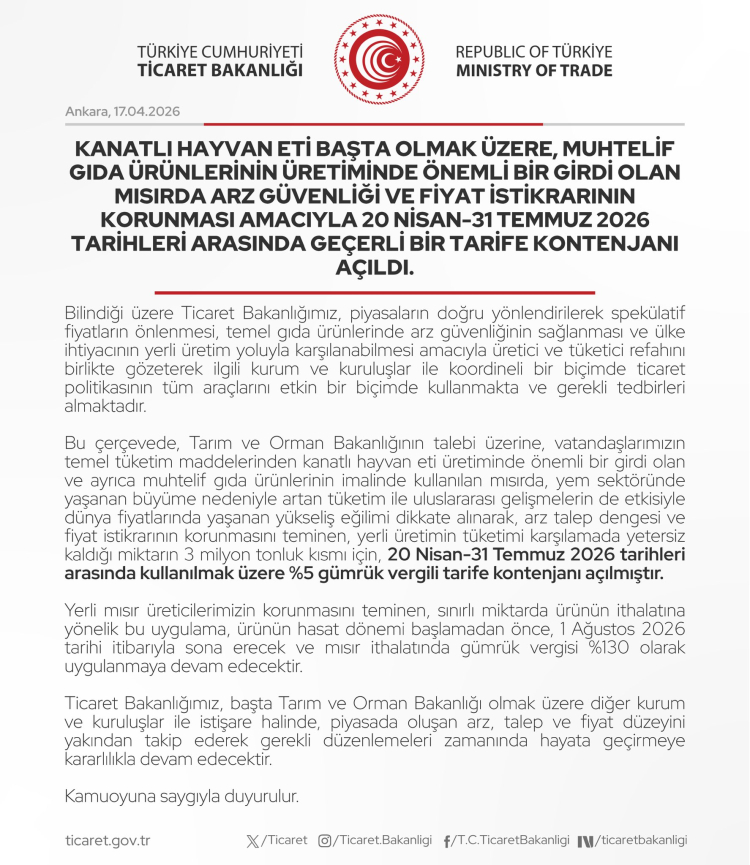 TÜRKİYE CUMHURİYETİ
TİCARET BAKANLIĞI

REPUBLIC OF TÜRKİYE
MINISTRY OF TRADE

Ankara, 17.04.2026

KANATLI HAYVAN ETİ BAŞTA OLMAK ÜZERE, MUHTELİF GIDA ÜRÜNLERİNİN ÜRETİMİNDE ÖNEMLİ BİR GİRDİ OLAN MISIRDA ARZ GÜVENLİĞİ VE FİYAT İSTİKRARININ KORUNMASI AMACIYLA 20 NİSAN-31 TEMMUZ 2026 TARİHLERİ ARASINDA GEÇERLİ BİR TARİFE KONTENJANI AÇILDI.

Bilindiği üzere Ticaret Bakanlığımız, piyasaların doğru yönlendirilerek spekülatif fiyatların önlenmesi, temel gıda ürünlerinde arz güvenliğinin sağlanması ve ülke ihtiyacının yerli üretim yoluyla karşılanabilmesi amacıyla üretici ve tüketici refahını birlikte gözeterek ilgili kurum ve kuruluşlar ile koordineli bir biçimde ticaret politikasının tüm araçlarını etkin bir biçimde kullanmakta ve gerekli tedbirleri almaktadır.

Bu çerçevede, Tarım ve Orman Bakanlığının talebi üzerine, vatandaşlarımızın temel tüketim maddelerinden kanatlı hayvan eti üretiminde önemli bir girdi olan ve ayrıca muhtelif gıda ürünlerinin imalinde kullanılan mısırda, yem sektöründe yaşanan büyüme nedeniyle artan tüketim ile uluslararası gelişmelerin de etkisiyle dünya fiyatlarında yaşanan yükseliş eğilimi dikkate alınarak, arz talep dengesi ve fiyat istikrarının korunmasını teminen, yerli üretimin tüketimi karşılamada yetersiz kaldığı miktarın 3 milyon tonluk kısmı için, 20 Nisan-31 Temmuz 2026 tarihleri arasında kullanılmak üzere %5 gümrük vergili tarife kontenjanı açılmıştır.

Yerli mısır üreticilerimizin korunmasını teminen, sınırlı miktarda ürünün ithalatına yönelik bu uygulama, ürünün hasat dönemi başlamadan önce, 1 Ağustos 2026 tarihi itibarıyla sona erecek ve mısır ithalatında gümrük vergisi %130 olarak uygulanmaya devam edecektir.

Ticaret Bakanlığımız, başta Tarım ve Orman Bakanlığı olmak üzere diğer kurum ve kuruluşlar ile istişare halinde, piyasada oluşan arz, talep ve fiyat düzeyini yakından takip ederek gerekli düzenlemeleri zamanında hayata geçirmeye kararlılıkla devam edecektir.

Kamuoyuna saygıyla duyurulur.

ticaret.gov.tr   /Ticaret   /Ticaret.Bakanligi   /T.C.TicaretBakanligi   /ticaretbakanligi